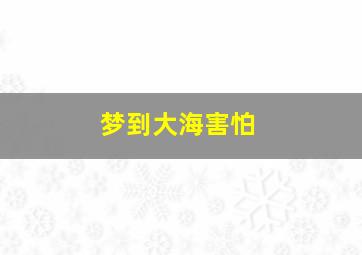 梦到大海害怕